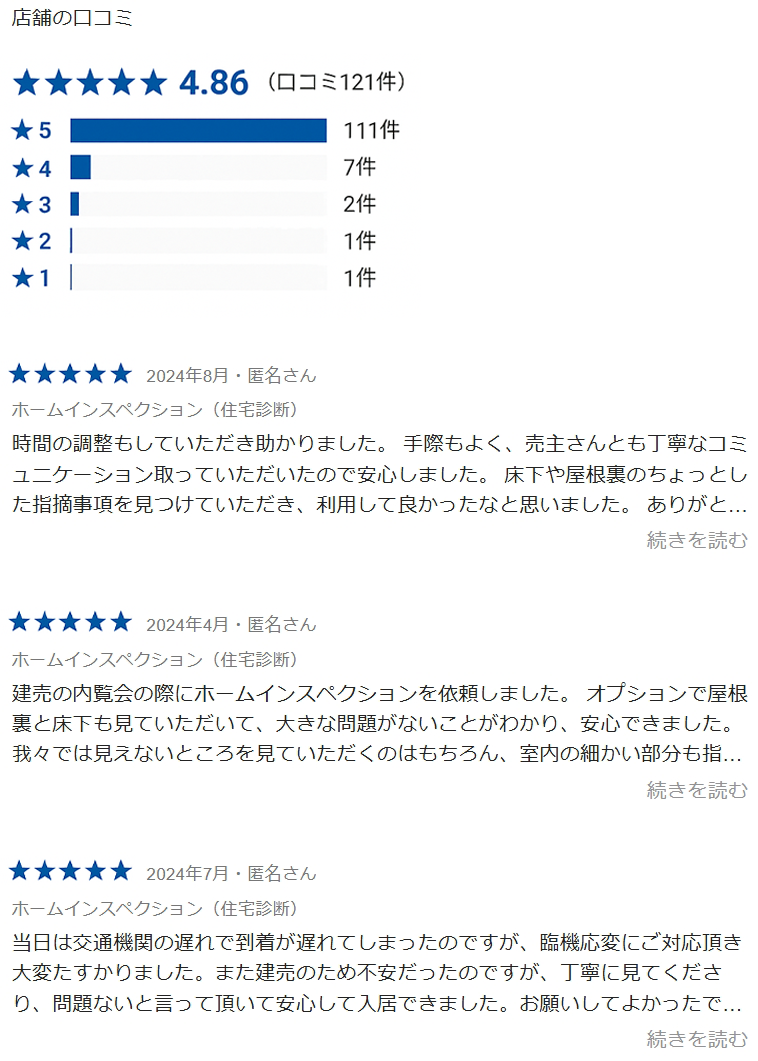 店舗の口コミ

★★★★★ 4.86 （口コミ121件）

★5 111件
★4 7件
★3 2件
★2 1件
★1 1件

★★★★★ 2024年8月・匿名さん
ホームインスペクション（住宅診断）
時間の調整もしていただき助かりました。 手際もよく、売主さんとも丁寧なコミュニケーション取っていただいたので安心しました。 床下や屋根裏のちょっとした指摘事項を見つけていただき、利用して良かったなと思いました。 ありがと…
続きを読む

★★★★★ 2024年4月・匿名さん
ホームインスペクション（住宅診断）
建売の内覧会の際にホームインスペクションを依頼しました。 オプションで屋根裏と床下も見ていただいて、大きな問題がないことがわかり、安心できました。 我々では見えないところを見ていただくのはもちろん、室内の細かい部分も指…
続きを読む

★★★★★ 2024年7月・匿名さん
ホームインスペクション（住宅診断）
当日は交通機関の遅れで到着が遅れてしまったのですが、臨機応変にご対応頂き大変たすかりました。また建売のため不安だったのですが、丁寧に見てくださり、問題ないと言って頂いて安心して入居できました。お願いしてよかったで…
続きを読む